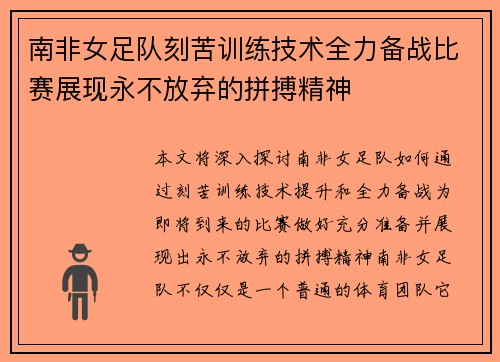 南非女足队刻苦训练技术全力备战比赛展现永不放弃的拼搏精神

本文将深入探讨南非女足队如何通过刻苦训练技术提升和全力备战为即将到来的比赛做好充分准备并展现出永不放弃的拼搏精神南非女足队不仅仅是一个普通的体育团队它